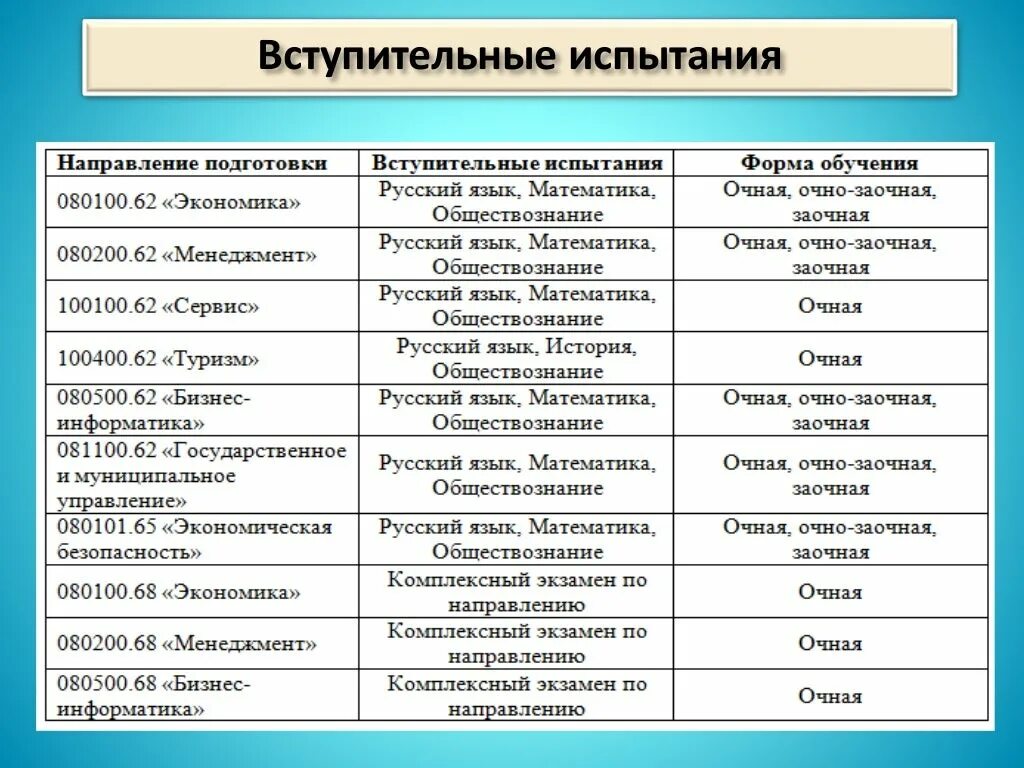 Вступительные испытания

| Направление подготовки | Вступительные испытания | Форма обучения |
|---|---|---|
| 080100.62 «Экономика» | Русский язык, Математика, Обществознание | Очная, очно-заочная, заочная |
| 080200.62 «Менеджмент» | Русский язык, Математика, Обществознание | Очная, очно-заочная, заочная |
| 100100.62 «Сервис» | Русский язык, Математика, Обществознание | Очная |
| 100400.62 «Туризм» | Русский язык, История, Обществознание | Очная |
| 080500.62 «Бизнес-информатика» | Русский язык, Математика, Обществознание | Очная, очно-заочная, заочная |
| 081100.62 «Государственное и муниципальное управление» | Русский язык, Математика, Обществознание | Очная, очно-заочная, заочная |
| 080101.65 «Экономическая безопасность» | Русский язык, Математика, Обществознание | Очная, очно-заочная, заочная |
| 080100.68 «Экономика» | Комплексный экзамен по направлению | Очная |
| 080200.68 «Менеджмент» | Комплексный экзамен по направлению | Очная |
| 080500.68 «Бизнес-информатика» | Комплексный экзамен по направлению | Очная |